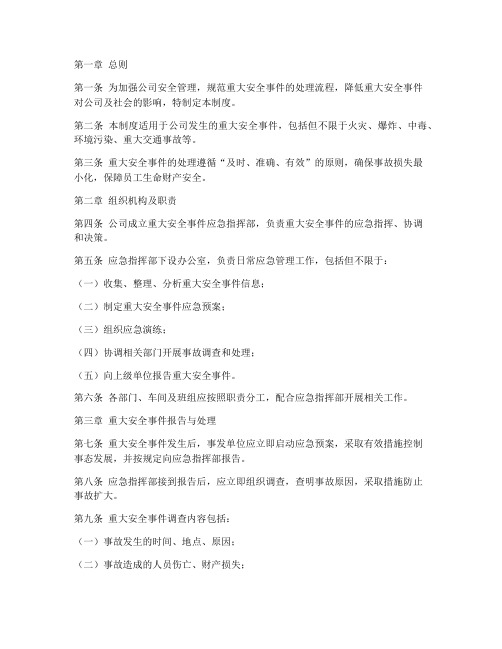 第一章 总则

第一条 为加强公司安全管理，规范重大安全事件的处理流程，降低重大安全事件对公司及社会的影响，特制定本制度。

第二条 本制度适用于公司发生的重大安全事件，包括但不限于火灾、爆炸、中毒、环境污染、重大交通事故等。

第三条 重大安全事件的处理遵循“及时、准确、有效”的原则，确保事故损失最小化，保障员工生命财产安全。

第二章 组织机构及职责

第四条 公司成立重大安全事件应急指挥部，负责重大安全事件的应急指挥、协调和决策。

第五条 应急指挥部下设办公室，负责日常应急管理工作，包括但不限于：

（一）收集、整理、分析重大安全事件信息；

（二）制定重大安全事件应急预案；

（三）组织应急演练；

（四）协调相关部门开展事故调查和处理；

（五）向上级单位报告重大安全事件。

第六条 各部门、车间及班组应按照职责分工，配合应急指挥部开展相关工作。

第三章 重大安全事件报告与处理

第七条 重大安全事件发生后，事发单位应立即启动应急预案，采取有效措施控制事态发展，并按规定向应急指挥部报告。

第八条 应急指挥部接到报告后，应立即组织调查，查明事故原因，采取措施防止事故扩大。

第九条 重大安全事件调查内容包括：

（一）事故发生的时间、地点、原因；

（二）事故造成的人员伤亡、财产损失；